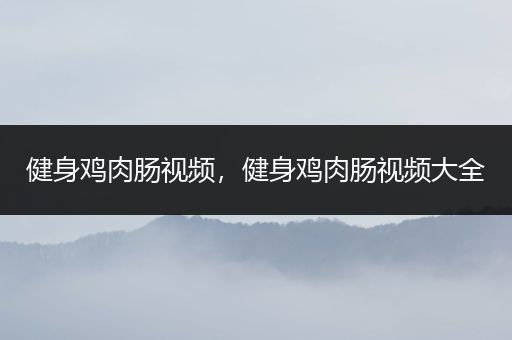 健身鸡肉肠视频，健身鸡肉肠视频大全